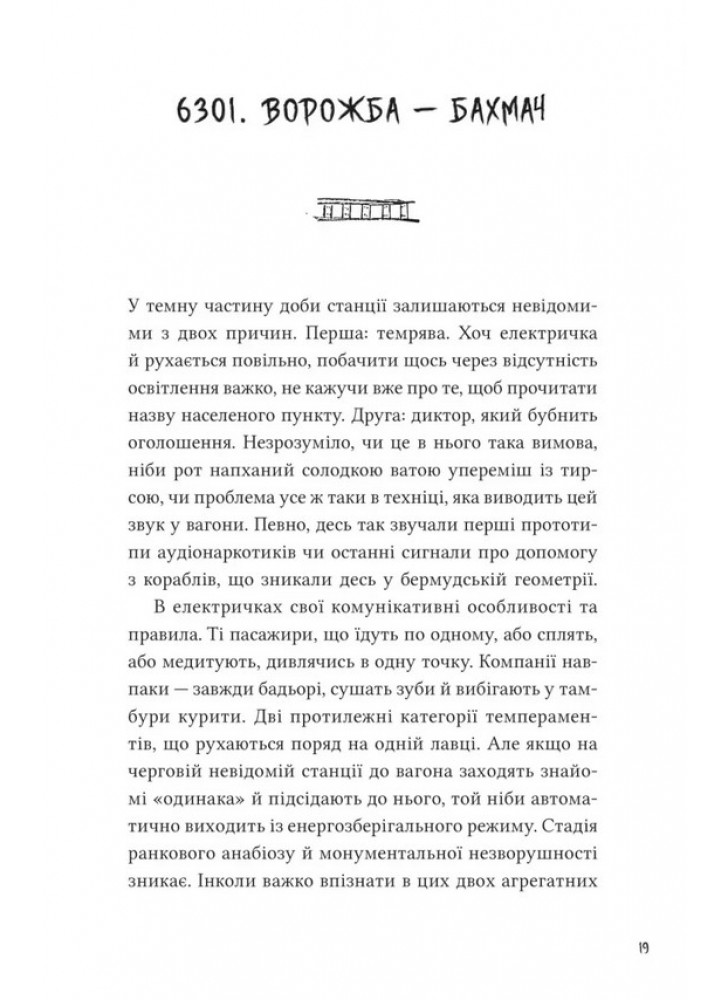 6301. ВОРОЖБА — БАХМАЧ

У темну частину доби станції залишаються невідомими з двох причин. Перша: темрява. Хоч електричка й рухається повільно, побачити щось через відсутність освітлення важко, не кажучи вже про те, щоб прочитати назву населеного пункту. Друга: диктор, який бубнить оголошення. Незрозуміло, чи це в нього така вимова, ніби рот напханий солодкою ватою упереміш із тирсою, чи проблема усе ж таки в техніці, яка виводить цей звук у вагони. Певно, десь так звучали перші прототипи аудіонаркотиків чи останні сигнали про допомогу з кораблів, що зникали десь у бермудській геометрії.

В електричках свої комунікативні особливості та правила. Ті пасажири, що їдуть по одному, або сплять, або медитують, дивлячись в одну точку. Компанії навпаки — завжди бадьорі, сушать зуби й вибігають у тамбури курити. Дві протилежні категорії темпераментів, що рухаються поряд на одній лавці. Але якщо на черговій невідомій станції до вагона заходять знайомі «одинака» й підсідають до нього, той ніби автоматично виходить із енергозберігального режиму. Стадія ранкового анабіозу й монументальної незворушності зникає. Інколи важко впізнати в цих двох агрегатних

19